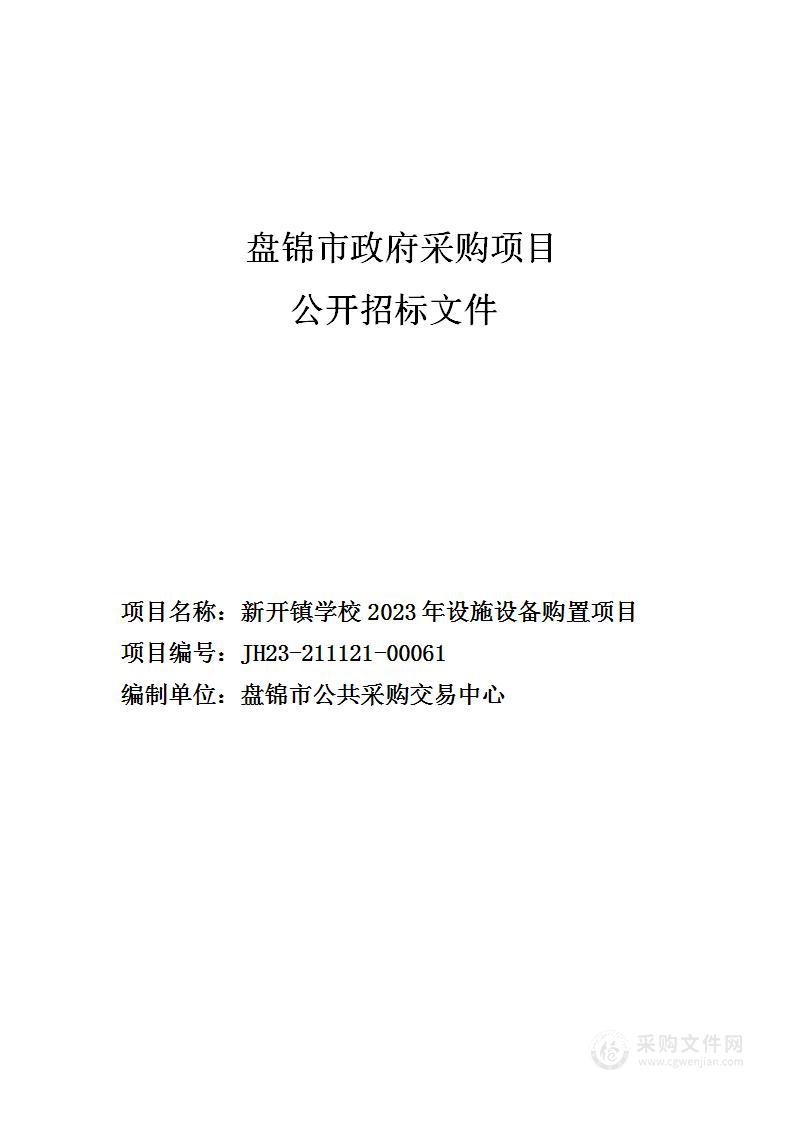 盘锦市政府采购项目

公开招标文件

项目名称：新开镇学校 2023 年设施设备购置项目

项目编号：JH23-211121-00061

编制单位：盘锦市公共采购交易中心

采购文件网
www.cgwenjian.com